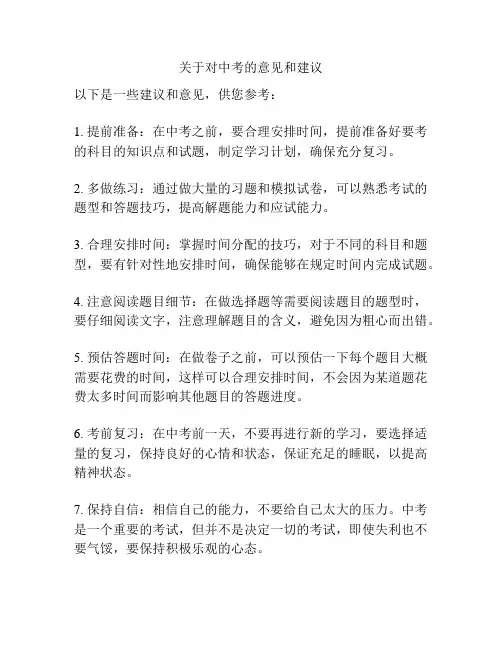 关于对中考的意见和建议

以下是一些建议和意见，供您参考：

1. 提前准备：在中考之前，要合理安排时间，提前准备好要考的科目的知识点和试题，制定学习计划，确保充分复习。

2. 多做练习：通过做大量的习题和模拟试卷，可以熟悉考试的题型和答题技巧，提高解题能力和应试能力。

3. 合理安排时间：掌握时间分配的技巧，对于不同的科目和题型，要有针对性地安排时间，确保能够在规定时间内完成试题。

4. 注意阅读题目细节：在做选择题等需要阅读题目的题型时，要仔细阅读文字，注意理解题目的含义，避免因为粗心而出错。

5. 预估答题时间：在做卷子之前，可以预估一下每个题目大概需要花费的时间，这样可以合理安排时间，不会因为某道题花费太多时间而影响其他题目的答题进度。

6. 考前复习：在中考前一天，不要再进行新的学习，要选择适量的复习，保持良好的心情和状态，保证充足的睡眠，以提高精神状态。

7. 保持自信：相信自己的能力，不要给自己太大的压力。中考是一个重要的考试，但并不是决定一切的考试，即使失利也不要气馁，要保持积极乐观的心态。